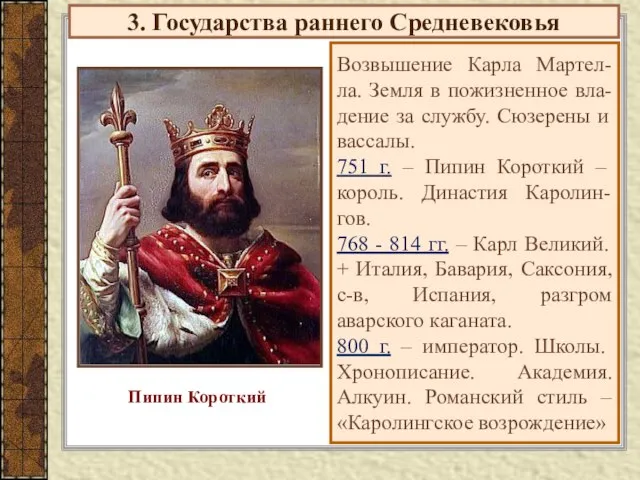 3. Государства раннего Средневековья

Пипин Короткий

Возвышение Карла Мартелла. Земля в пожизненное владение за службу. Сюзерены и вассалы.
751 г. – Пипин Короткий – король. Династия Каролингов.
768 - 814 гг. – Карл Великий. + Италия, Бавария, Саксония, с-в, Испания, разгром аварского каганата.
800 г. – император. Школы. Хронописание. Академия. Алкуин. Романский стиль – «Каролингское возрождение»